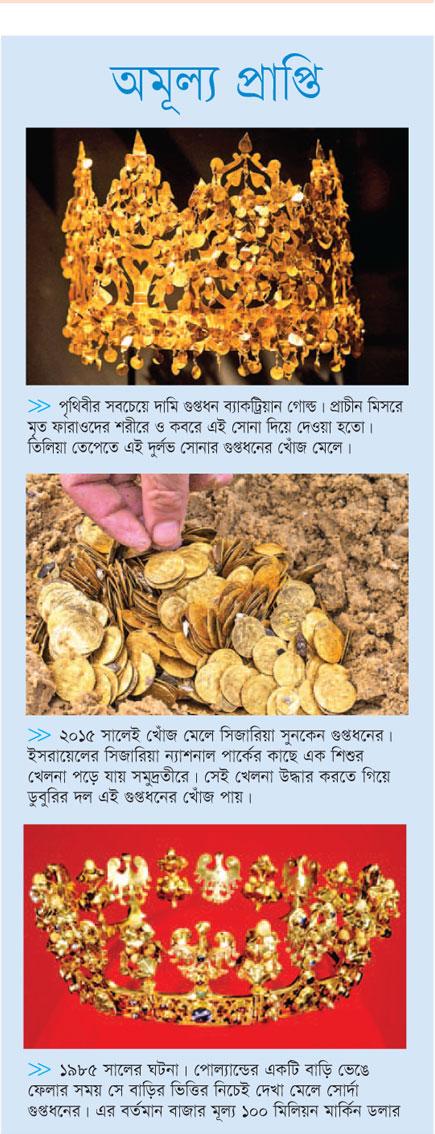 অমূল্য প্রাপ্তি

>> পৃথিবীর সবচেয়ে দামি গুপ্তধন ব্যাকট্রিয়ান গোল্ড। প্রাচীন মিসরে মৃত ফারাওদের শরীরে ও কবরে এই সোনা দিয়ে দেওয়া হতো। তিলিয়া তেপেতে এই দুর্লভ সোনার গুপ্তধনের খোঁজ মেলে।

>> ২০১৫ সালেই খোঁজ মেলে সিজারিয়া সুনকেন গুপ্তধনের। ইসরায়েলের সিজারিয়া ন্যাশনাল পার্কের কাছে এক শিশুর খেলনা পড়ে যায় সমুদ্রতীরে। সেই খেলনা উদ্ধার করতে গিয়ে ডুবুরির দল এই গুপ্তধনের খোঁজ পায়।

>> ১৯৮৫ সালের ঘটনা। পোল্যান্ডের একটি বাড়ি ভেঙে ফেলার সময় সে বাড়ির ভিত্তির নিচেই দেখা মেলে সোর্দা গুপ্তধনের। এর বর্তমান বাজার মূল্য ১০০ মিলিয়ন মার্কিন ডলার